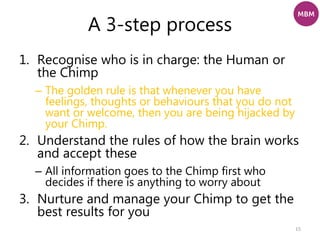 MBM

A 3-step process

1. Recognise who is in charge: the Human or the Chimp
– The golden rule is that whenever you have feelings, thoughts or behaviours that you do not want or welcome, then you are being hijacked by your Chimp.
2. Understand the rules of how the brain works and accept these
– All information goes to the Chimp first who decides if there is anything to worry about
3. Nurture and manage your Chimp to get the best results for you

15